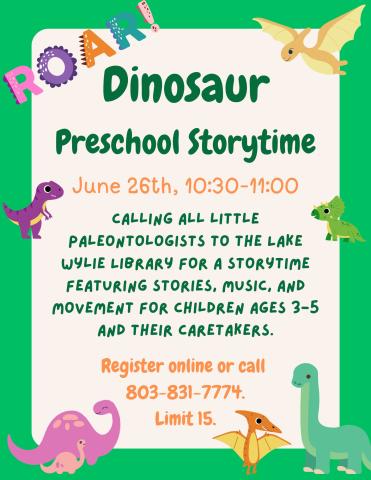 ROAR!

Dinosaur

Preschool Storytime

June 26th, 10:30-11:00

CALLING ALL LITTLE PALEONTOLOGISTS TO THE LAKE WYLIE LIBRARY FOR A STORYTIME FEATURING STORIES, MUSIC, AND MOVEMENT FOR CHILDREN AGES 3-5 AND THEIR CARETAKERS.

Register online or call 803-831-7774.
Limit 15.